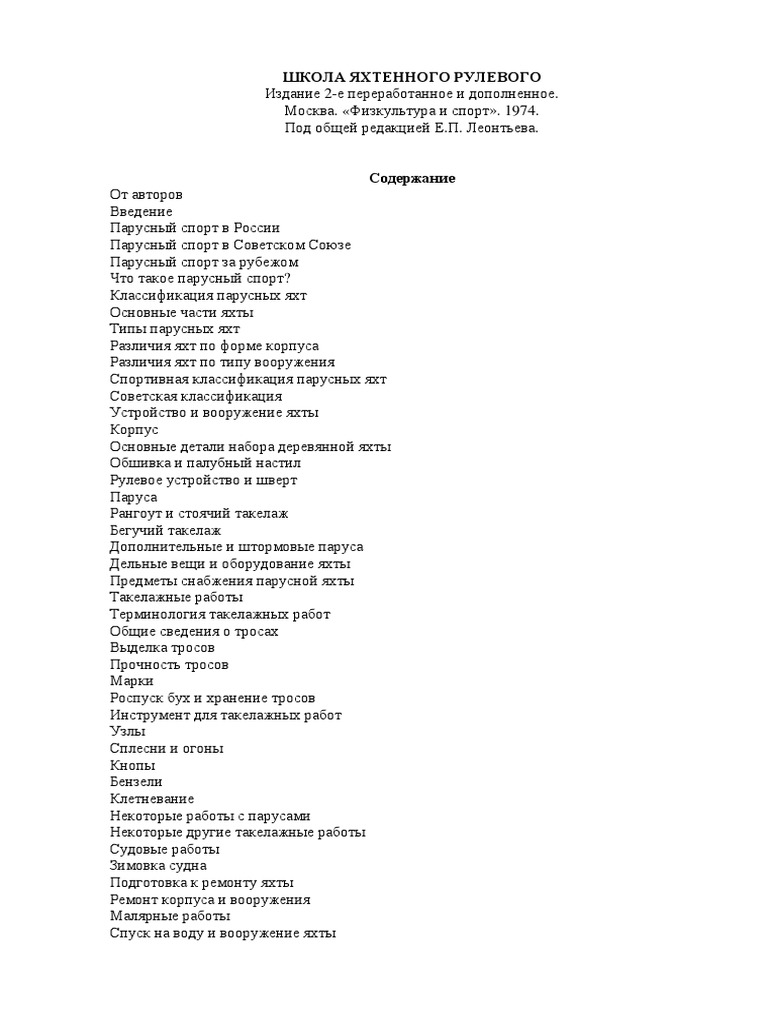 ШКОЛА ЯХТЕННОГО РУЛЕВОГО
Издание 2-е переработанное и дополненное.
Москва. «Физкультура и спорт». 1974.
Под общей редакцией Е.П. Леонтьева.

Содержание

От авторов
Введение
Парусный спорт в России
Парусный спорт в Советском Союзе
Парусный спорт за рубежом
Что такое парусный спорт?
Классификация парусных яхт
Основные части яхты
Типы парусных яхт
Различия яхт по форме корпуса
Различия яхт по типу вооружения
Спортивная классификация парусных яхт
Советская классификация
Устройство и вооружение яхты
Корпус
Основные детали набора деревянной яхты
Обшивка и палубный настил
Рулевое устройство и шверт
Паруса
Рангоут и стоячий такелаж
Бегучий такелаж
Дополнительные и штормовые паруса
Дельные вещи и оборудование яхты
Предметы снабжения парусной яхты
Такелажные работы
Терминология такелажных работ
Общие сведения о тросах
Выделка тросов
Прочность тросов
Марки
Роспуск бух и хранение тросов
Инструмент для такелажных работ
Узлы
Сплесни и огоны
Кнопы
Бензели
Клетневание
Некоторые работы с парусами
Некоторые другие такелажные работы
Судовые работы
Зимовка судна
Подготовка к ремонту яхты
Ремонт корпуса и вооружения
Малярные работы
Спуск на воду и вооружение яхты